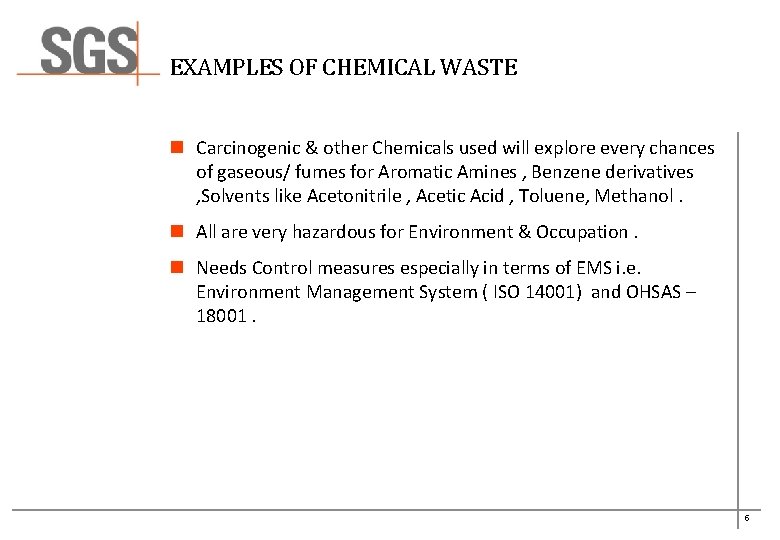 SGS

EXAMPLES OF CHEMICAL WASTE

Carcinogenic & other Chemicals used will explore every chances of gaseous/ fumes for Aromatic Amines , Benzene derivatives ,Solvents like Acetonitrile , Acetic Acid , Toluene, Methanol .

All are very hazardous for Environment & Occupation .

Needs Control measures especially in terms of EMS i.e. Environment Management System ( ISO 14001) and OHSAS – 18001 .

6